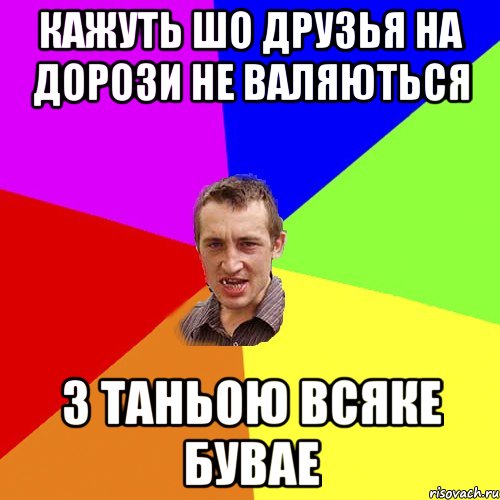 КАЖУТЬ ШО ДРУЗЬЯ НА ДОРОЗИ НЕ ВАЛЯЮТЬСЯ

З ТАНЬОЮ ВСЯКЕ БУВАЕ

risovach.ru